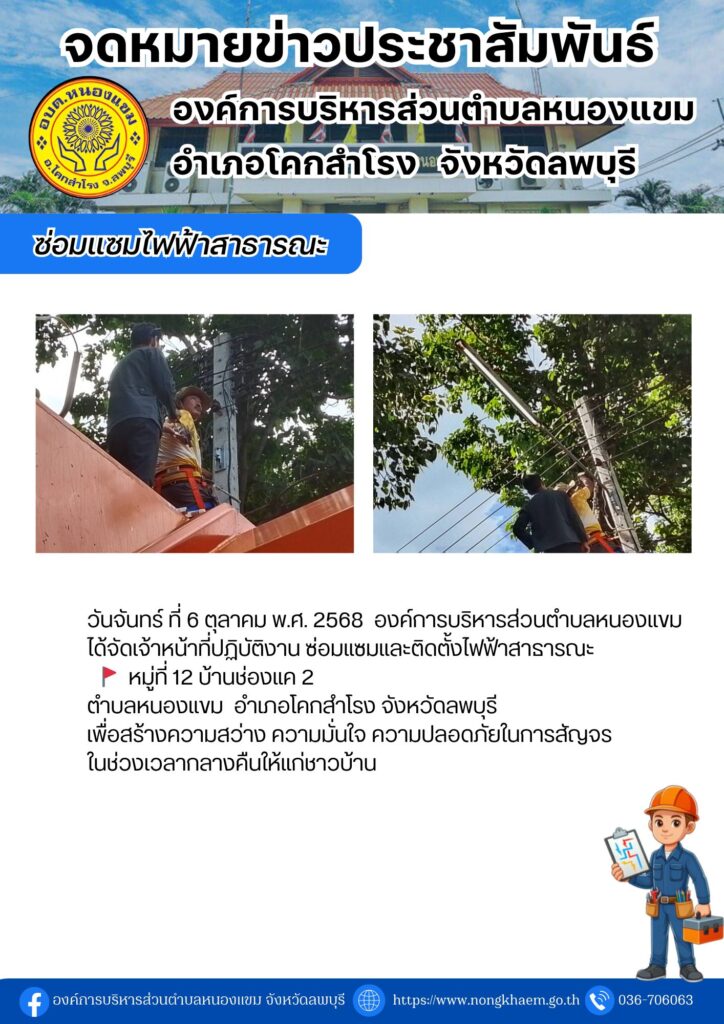 จดหมายข่าวประชาสัมพันธ์

อบต.หนองแขม
อ.โคกสำโรง จ.ลพบุรี

องค์การบริหารส่วนตำบลหนองแขม
อำเภอโคกสำโรง จังหวัดลพบุรี

ซ่อมแซมไฟฟ้าสาธารณะ

วันจันทร์ ที่ 6 ตุลาคม พ.ศ. 2568 องค์การบริหารส่วนตำบลหนองแขม ได้จัดเจ้าหน้าที่ปฏิบัติงาน ซ่อมแซมและติดตั้งไฟฟ้าสาธารณะ

หมู่ที่ 12 บ้านช่องแค 2
ตำบลหนองแขม อำเภอโคกสำโรง จังหวัดลพบุรี
เพื่อสร้างความสว่าง ความมั่นใจ ความปลอดภัยในการสัญจร
ในช่วงเวลากลางคืนให้แก่ชาวบ้าน

องค์การบริหารส่วนตำบลหนองแขม จังหวัดลพบุรี https://www.nongkhaem.go.th 036-706063